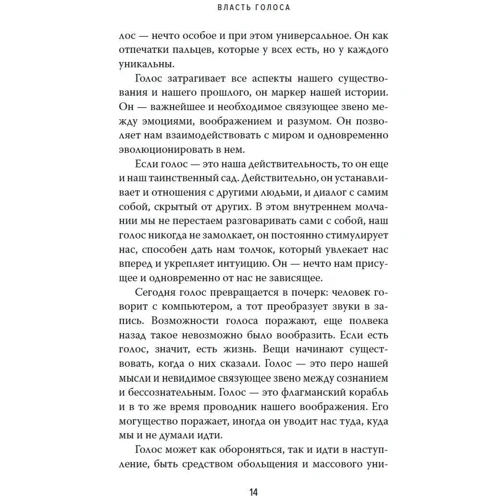 ВЛАСТЬ ГОЛОСА

лос — нечто особое и при этом универсальное. Он как отпечатки пальцев, которые у всех есть, но у каждого уникальны.

Голос затрагивает все аспекты нашего существования и нашего прошлого, он маркер нашей истории. Он — важнейшее и необходимое связующее звено между эмоциями, воображением и разумом. Он позволяет нам взаимодействовать с миром и одновременно эволюционировать в нем.

Если голос — это наша действительность, то он еще и наш таинственный сад. Действительно, он устанавливает и отношения с другими людьми, и диалог с самим собой, скрытый от других. В этом внутреннем молчании мы не перестаем разговаривать сами с собой, наш голос никогда не замолкает, он постоянно стимулирует нас, способен дать нам толчок, который увлекает нас вперед и укрепляет интуицию. Он — нечто нам присущее и одновременно от нас не зависящее.

Сегодня голос превращается в почерк: человек говорит с компьютером, а тот преобразует звуки в запись. Возможности голоса поражают, еще полвека назад такое невозможно было вообразить. Если есть голос, значит, есть жизнь. Вещи начинают существовать, когда о них сказали. Голос — это перо нашей мысли и невидимое связующее звено между сознанием и бессознательным. Голос — это флагманский корабль и в то же время проводник нашего воображения. Его могущество поражает, иногда он уводит нас туда, куда мы и не думали идти.

Голос может как обороняться, так и идти в наступление, быть средством обольщения и массового уни-

14